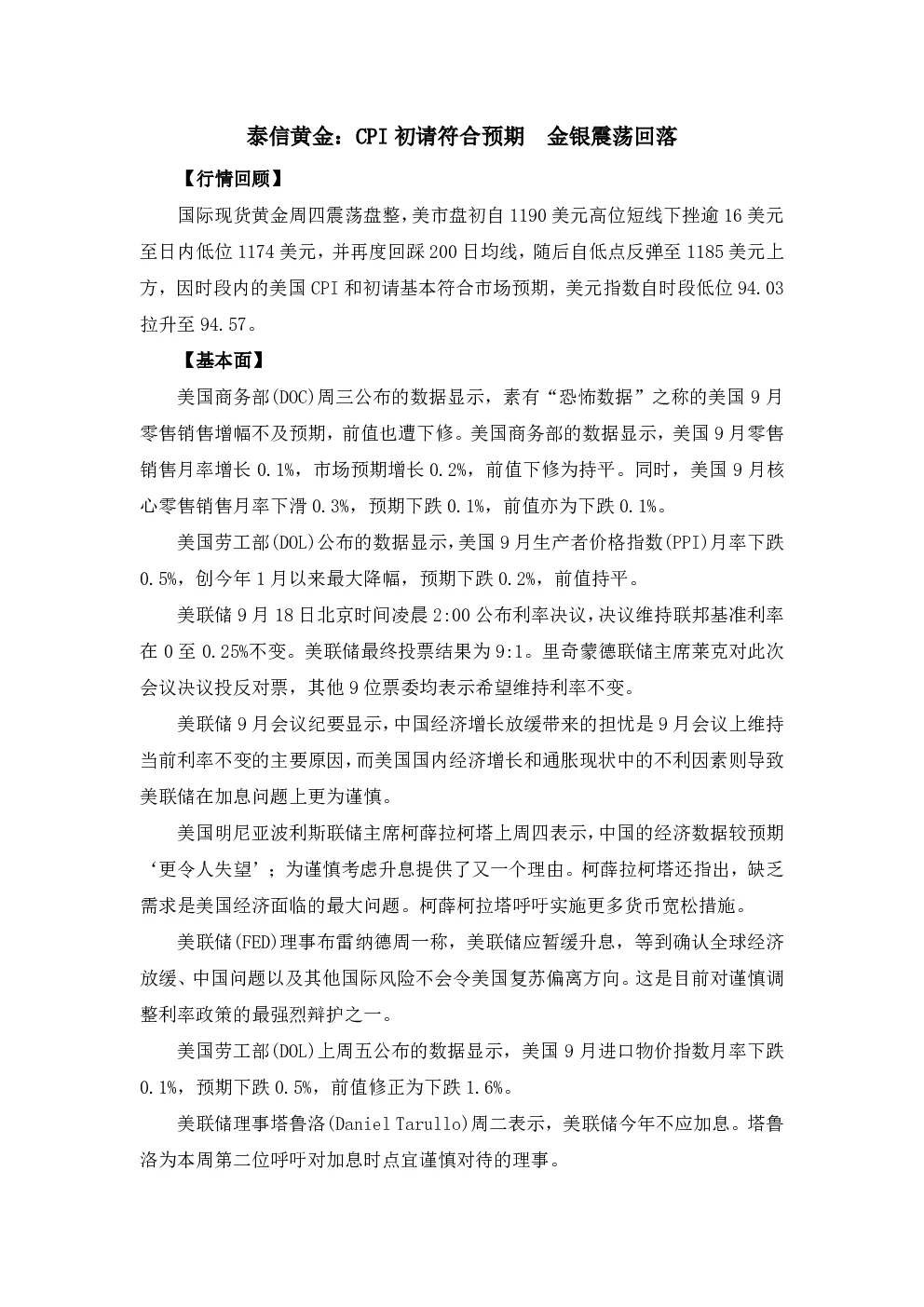 泰信黄金：CPI 初请符合预期　金银震荡回落

【行情回顾】

国际现货黄金周四震荡盘整，美市盘初自 1190 美元高位短线下挫逾 16 美元至日内低位 1174 美元，并再度回踩 200 日均线，随后自低点反弹至 1185 美元上方，因时段内的美国 CPI 和初请基本符合市场预期，美元指数自时段低位 94.03 拉升至 94.57。

【基本面】

美国商务部(DOC)周三公布的数据显示，素有“恐怖数据”之称的美国 9 月零售销售增幅不及预期，前值也遭下修。美国商务部的数据显示，美国 9 月零售销售月率增长 0.1%，市场预期增长 0.2%，前值下修为持平。同时，美国 9 月核心零售销售月率下滑 0.3%，预期下跌 0.1%，前值亦为下跌 0.1%。

美国劳工部(DOL)公布的数据显示，美国 9 月生产者价格指数(PPI)月率下跌 0.5%，创今年 1 月以来最大降幅，预期下跌 0.2%，前值持平。

美联储 9 月 18 日北京时间凌晨 2:00 公布利率决议，决议维持联邦基准利率在 0 至 0.25%不变。美联储最终投票结果为 9:1。里奇蒙德联储主席莱克对此次会议决议投反对票，其他 9 位票委均表示希望维持利率不变。

美联储 9 月会议纪要显示，中国经济增长放缓带来的担忧是 9 月会议上维持当前利率不变的主要原因，而美国国内经济增长和通胀现状中的不利因素则导致美联储在加息问题上更为谨慎。

美国明尼亚波利斯联储主席柯薛拉柯塔上周四表示，中国的经济数据较预期‘更令人失望’；为谨慎考虑升息提供了又一个理由。柯薛拉柯塔还指出，缺乏需求是美国经济面临的最大问题。柯薛柯拉塔呼吁实施更多货币宽松措施。

美联储(FED)理事布雷纳德周一称，美联储应暂缓升息，等到确认全球经济放缓、中国问题以及其他国际风险不会令美国复苏偏离方向。这是目前对谨慎调整利率政策的最强烈辩护之一。

美国劳工部(DOL)上周五公布的数据显示，美国 9 月进口物价指数月率下跌 0.1%，预期下跌 0.5%，前值修正为下跌 1.6%。

美联储理事塔鲁洛(Daniel Tarullo)周二表示，美联储今年不应加息。塔鲁洛为本周第二位呼吁对加息时点宜谨慎对待的理事。